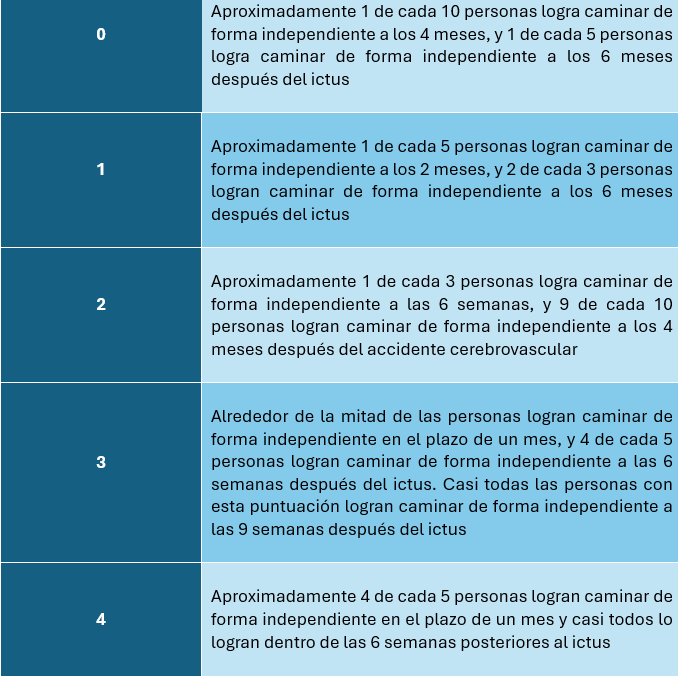 | | |
|---|---|
| 0 | Aproximadamente 1 de cada 10 personas logra caminar de forma independiente a los 4 meses, y 1 de cada 5 personas logra caminar de forma independiente a los 6 meses después del ictus |
| 1 | Aproximadamente 1 de cada 5 personas logran caminar de forma independiente a los 2 meses, y 2 de cada 3 personas logran caminar de forma independiente a los 6 meses después del ictus |
| 2 | Aproximadamente 1 de cada 3 personas logra caminar de forma independiente a las 6 semanas, y 9 de cada 10 personas logran caminar de forma independiente a los 4 meses después del accidente cerebrovascular |
| 3 | Alrededor de la mitad de las personas logran caminar de forma independiente en el plazo de un mes, y 4 de cada 5 personas logran caminar de forma independiente a las 6 semanas después del ictus. Casi todas las personas con esta puntuación logran caminar de forma independiente a las 9 semanas después del ictus |
| 4 | Aproximadamente 4 de cada 5 personas logran caminar de forma independiente en el plazo de un mes y casi todos lo logran dentro de las 6 semanas posteriores al ictus |